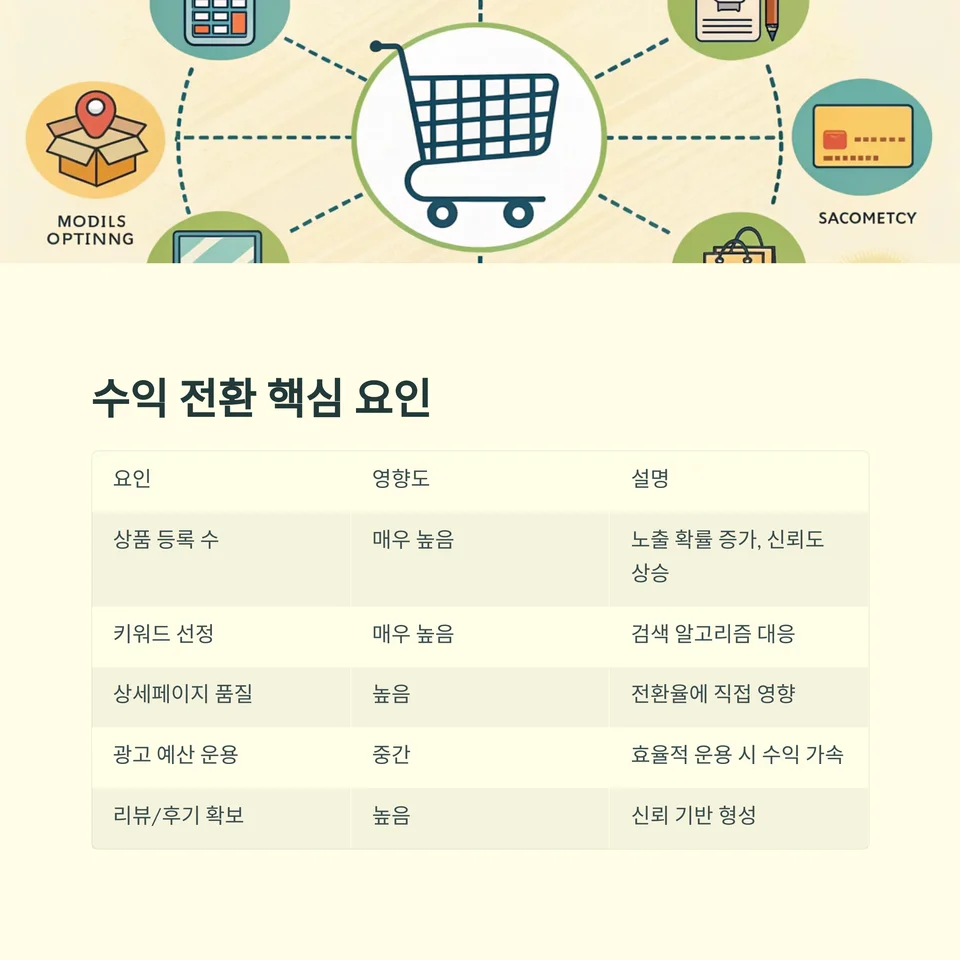 MODILS
OPTINNG

SACOMETCY

수익 전환 핵심 요인

| 요인 | 영향도 | 설명 |
|---|---|---|
| 상품 등록 수 | 매우 높음 | 노출 확률 증가, 신뢰도 상승 |
| 키워드 선정 | 매우 높음 | 검색 알고리즘 대응 |
| 상세페이지 품질 | 높음 | 전환율에 직접 영향 |
| 광고 예산 운용 | 중간 | 효율적 운용 시 수익 가속 |
| 리뷰/후기 확보 | 높음 | 신뢰 기반 형성 |